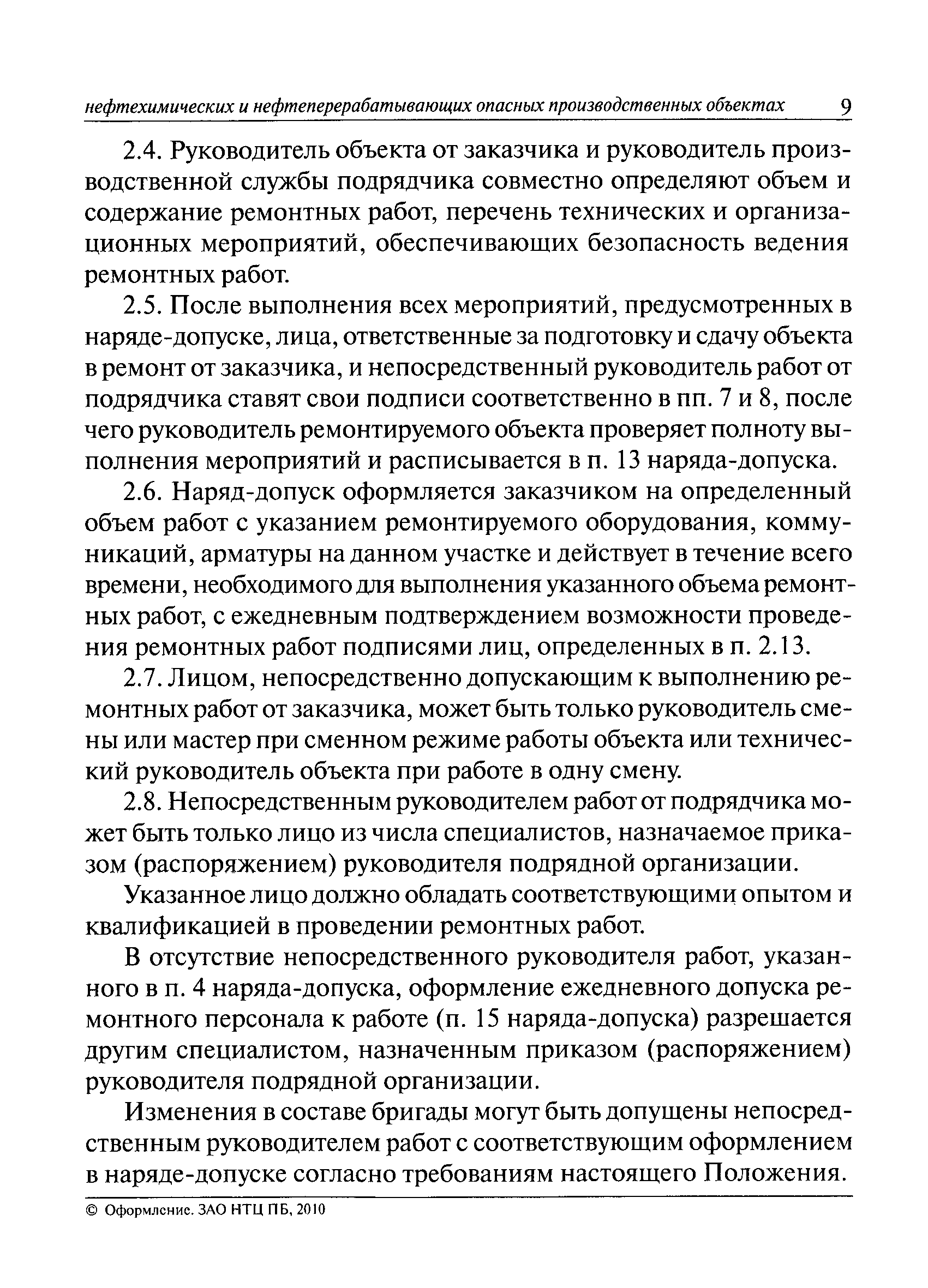 нефтехимических и нефтеперерабатывающих опасных производственных объектах 9

2.4. Руководитель объекта от заказчика и руководитель производственной службы подрядчика совместно определяют объем и содержание ремонтных работ, перечень технических и организационных мероприятий, обеспечивающих безопасность ведения ремонтных работ.

2.5. После выполнения всех мероприятий, предусмотренных в наряде-допуске, лица, ответственные за подготовку и сдачу объекта в ремонт от заказчика, и непосредственный руководитель работ от подрядчика ставят свои подписи соответственно в пп. 7 и 8, после чего руководитель ремонтируемого объекта проверяет полноту выполнения мероприятий и расписывается в п. 13 наряда-допуска.

2.6. Наряд-допуск оформляется заказчиком на определенный объем работ с указанием ремонтируемого оборудования, коммуникаций, арматуры на данном участке и действует в течение всего времени, необходимого для выполнения указанного объема ремонтных работ, с ежедневным подтверждением возможности проведения ремонтных работ подписями лиц, определенных в п. 2.13.

2.7. Лицом, непосредственно допускающим к выполнению ремонтных работ от заказчика, может быть только руководитель смены или мастер при сменном режиме работы объекта или технический руководитель объекта при работе в одну смену.

2.8. Непосредственным руководителем работ от подрядчика может быть только лицо из числа специалистов, назначаемое приказом (распоряжением) руководителя подрядной организации.

Указанное лицо должно обладать соответствующими опытом и квалификацией в проведении ремонтных работ.

В отсутствие непосредственного руководителя работ, указанного в п. 4 наряда-допуска, оформление ежедневного допуска ремонтного персонала к работе (п. 15 наряда-допуска) разрешается другим специалистом, назначенным приказом (распоряжением) руководителя подрядной организации.

Изменения в составе бригады могут быть допущены непосредственным руководителем работ с соответствующим оформлением в наряде-допуске согласно требованиям настоящего Положения.

© Оформление. ЗАО НТЦ ПБ, 2010